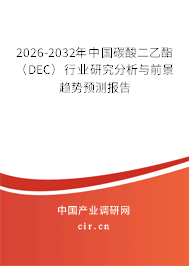 2026-2032年中国碳酸二乙酯（DEC）行业研究分析与前景趋势预测报告

中国产业调研网
cir.cn